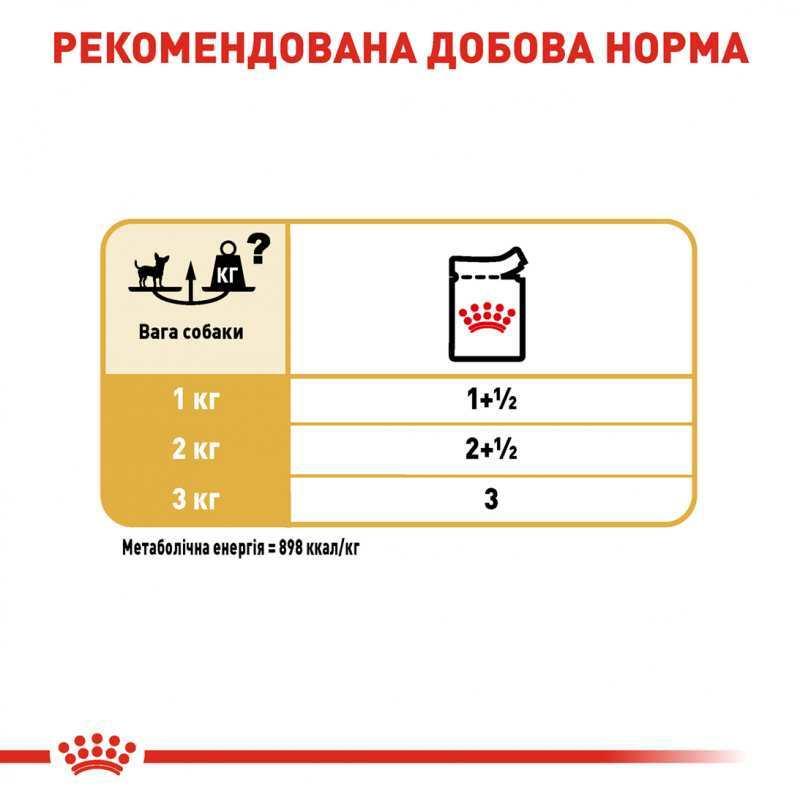 РЕКОМЕНДОВАНА ДОБОВА НОРМА

| КГ ? Вага собаки | |
|---|---|
| 1 кг | 1+½ |
| 2 кг | 2+½ |
| 3 кг | 3 |

Метаболічна енергія = 898 ккал/кг